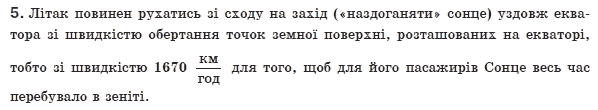 5. Літак повинен рухатись зі сходу на захід («наздоганяти» сонце) уздовж екватора зі швидкістю обертання точок земної поверхні, розташованих на екваторі, тобто зі швидкістю 1670 $\frac{км}{год}$ для того, щоб для його пасажирів Сонце весь час перебувало в зеніті.